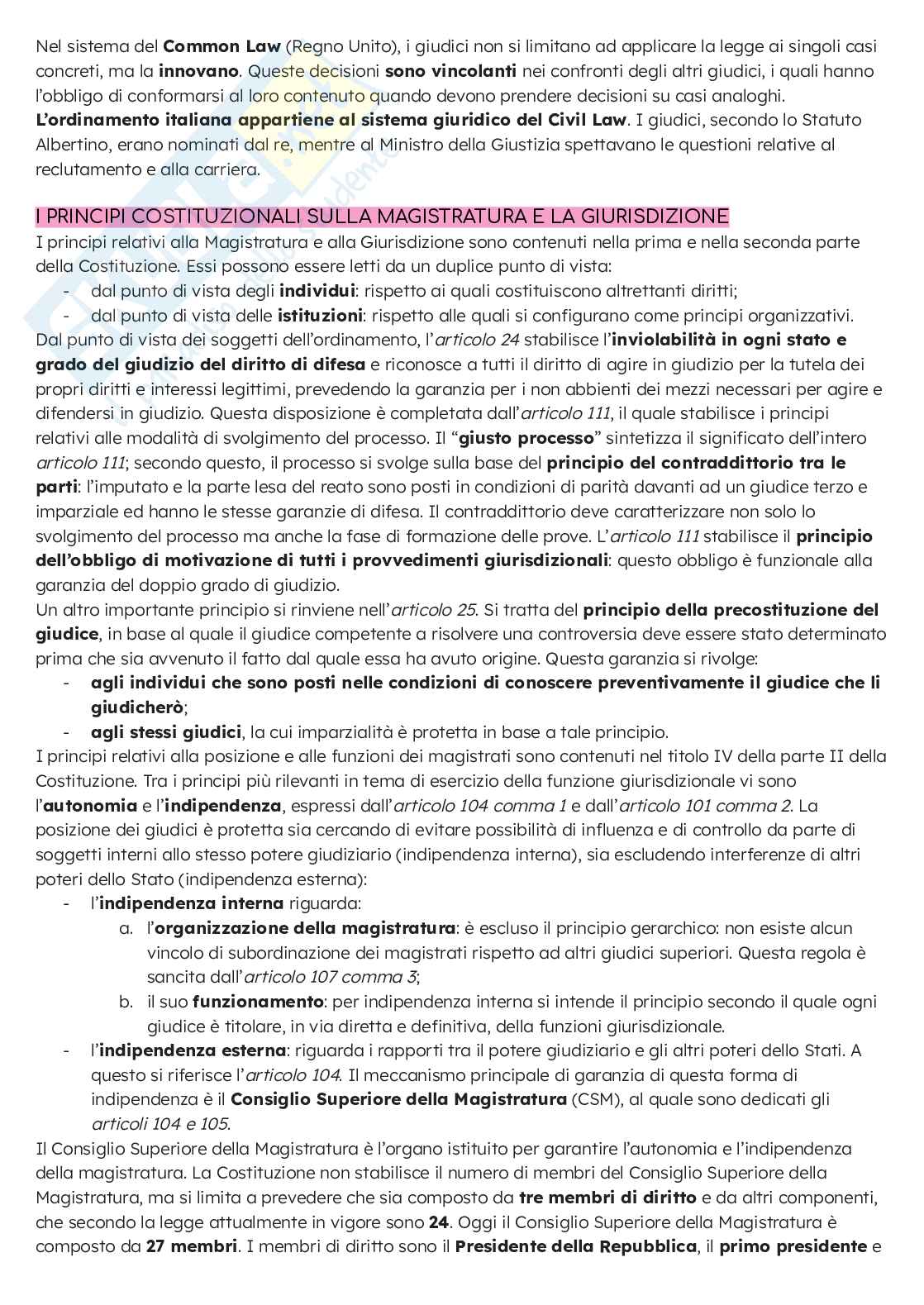 Nel sistema del Common Law (Regno Unito), i giudici non si limitano ad applicare la legge ai singoli casi concreti, ma la innovano. Queste decisioni sono vincolanti nei confronti degli altri giudici, i quali hanno l'obbligo di conformarsi al loro contenuto quando devono prendere decisioni su casi analoghi.
L'ordinamento italiana appartiene al sistema giuridico del Civil Law. I giudici, secondo lo Statuto Albertino, erano nominati dal re, mentre al Ministro della Giustizia spettavano le questioni relative al reclutamento e alla carriera.

I PRINCIPI COSTITUZIONALI SULLA MAGISTRATURA E LA GIURISDIZIONE

I principi relativi alla Magistratura e alla Giurisdizione sono contenuti nella prima e nella seconda parte della Costituzione. Essi possono essere letti da un duplice punto di vista:
- dal punto di vista degli individui: rispetto ai quali costituiscono altrettanti diritti;
- dal punto di vista delle istituzioni: rispetto alle quali si configurano come principi organizzativi.
Dal punto di vista dei soggetti dell'ordinamento, l'articolo 24 stabilisce l'inviolabilità in ogni stato e grado del giudizio del diritto di difesa e riconosce a tutti il diritto di agire in giudizio per la tutela dei propri diritti e interessi legittimi, prevedendo la garanzia per i non abbienti dei mezzi necessari per agire e difendersi in giudizio. Questa disposizione è completata dall'articolo 111, il quale stabilisce i principi relativi alle modalità di svolgimento del processo. Il "giusto processo" sintetizza il significato dell'intero articolo 111; secondo questo, il processo si svolge sulla base del principio del contraddittorio tra le parti: l'imputato e la parte lesa del reato sono posti in condizioni di parità davanti ad un giudice terzo e imparziale ed hanno le stesse garanzie di difesa. Il contraddittorio deve caratterizzare non solo lo svolgimento del processo ma anche la fase di formazione delle prove. L'articolo 111 stabilisce il principio dell'obbligo di motivazione di tutti i provvedimenti giurisdizionali: questo obbligo è funzionale alla garanzia del doppio grado di giudizio.
Un altro importante principio si rinviene nell'articolo 25. Si tratta del principio della precostituzione del giudice, in base al quale il giudice competente a risolvere una controversia deve essere stato determinato prima che sia avvenuto il fatto dal quale essa ha avuto origine. Questa garanzia si rivolge:
- agli individui che sono posti nelle condizioni di conoscere preventivamente il giudice che li giudicherò;
- agli stessi giudici, la cui imparzialità è protetta in base a tale principio.
I principi relativi alla posizione e alle funzioni dei magistrati sono contenuti nel titolo IV della parte II della Costituzione. Tra i principi più rilevanti in tema di esercizio della funzione giurisdizionale vi sono l'autonomia e l'indipendenza, espressi dall'articolo 104 comma 1 e dall'articolo 101 comma 2. La posizione dei giudici è protetta sia cercando di evitare possibilità di influenza e di controllo da parte di soggetti interni allo stesso potere giudiziario (indipendenza interna), sia escludendo interferenze di altri poteri dello Stato (indipendenza esterna):
- l'indipendenza interna riguarda:
a. l'organizzazione della magistratura: è escluso il principio gerarchico: non esiste alcun vincolo di subordinazione dei magistrati rispetto ad altri giudici superiori. Questa regola è sancita dall'articolo 107 comma 3;
b. il suo funzionamento: per indipendenza interna si intende il principio secondo il quale ogni giudice è titolare, in via diretta e definitiva, della funzioni giurisdizionale.
- l'indipendenza esterna: riguarda i rapporti tra il potere giudiziario e gli altri poteri dello Stati. A questo si riferisce l'articolo 104. Il meccanismo principale di garanzia di questa forma di indipendenza è il Consiglio Superiore della Magistratura (CSM), al quale sono dedicati gli articoli 104 e 105.
Il Consiglio Superiore della Magistratura è l'organo istituito per garantire l'autonomia e l'indipendenza della magistratura. La Costituzione non stabilisce il numero di membri del Consiglio Superiore della Magistratura, ma si limita a prevedere che sia composto da tre membri di diritto e da altri componenti, che secondo la legge attualmente in vigore sono 24. Oggi il Consiglio Superiore della Magistratura è composto da 27 membri. I membri di diritto sono il Presidente della Repubblica, il primo presidente e